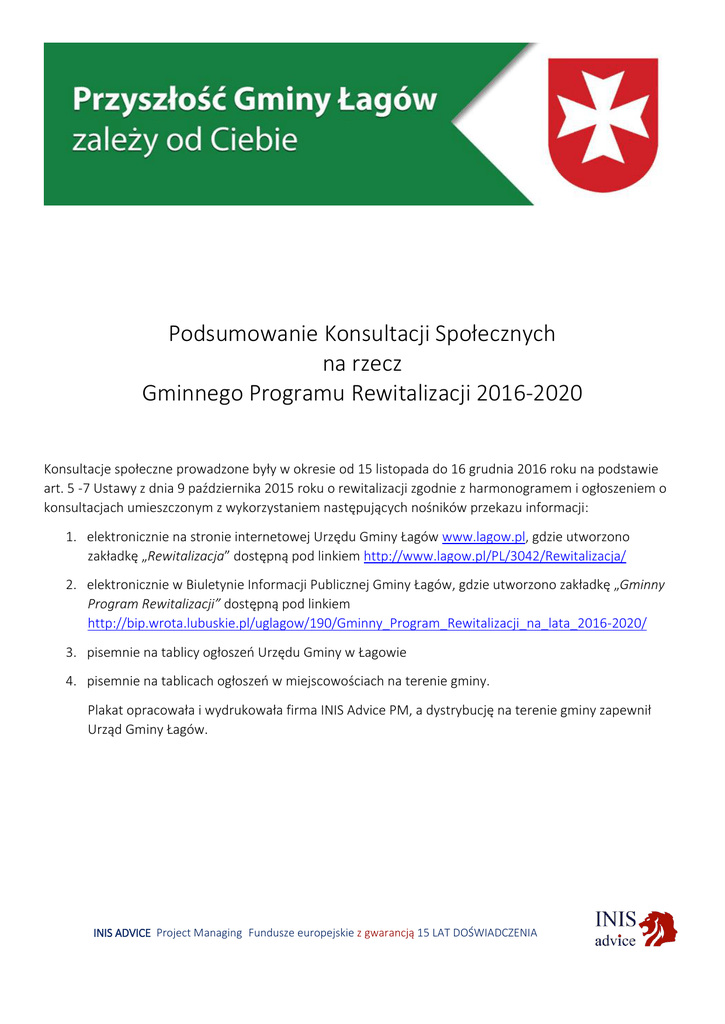 Przyszłość Gminy Łagów
zależy od Ciebie

Podsumowanie Konsultacji Społecznych
na rzecz
Gminnego Programu Rewitalizacji 2016-2020

Konsultacje społeczne prowadzone były w okresie od 15 listopada do 16 grudnia 2016 roku na podstawie art. 5 -7 Ustawy z dnia 9 października 2015 roku o rewitalizacji zgodnie z harmonogramem i ogłoszeniem o konsultacjach umieszczonym z wykorzystaniem następujących nośników przekazu informacji:

1. elektronicznie na stronie internetowej Urzędu Gminy Łagów www.lagow.pl, gdzie utworzono zakładkę „Rewitalizacja" dostępną pod linkiem http://www.lagow.pl/PL/3042/Rewitalizacja/

2. elektronicznie w Biuletynie Informacji Publicznej Gminy Łagów, gdzie utworzono zakładkę „Gminny Program Rewitalizacji" dostępną pod linkiem http://bip.wrota.lubuskie.pl/uglagow/190/Gminny_Program_Rewitalizacji_na_lata_2016-2020/

3. pisemnie na tablicy ogłoszeń Urzędu Gminy w Łagowie

4. pisemnie na tablicach ogłoszeń w miejscowościach na terenie gminy.

Plakat opracowała i wydrukowała firma INIS Advice PM, a dystrybucję na terenie gminy zapewnił Urząd Gminy Łagów.

INIS ADVICE Project Managing Fundusze europejskie z gwarancją 15 LAT DOŚWIADCZENIA

INIS
advice